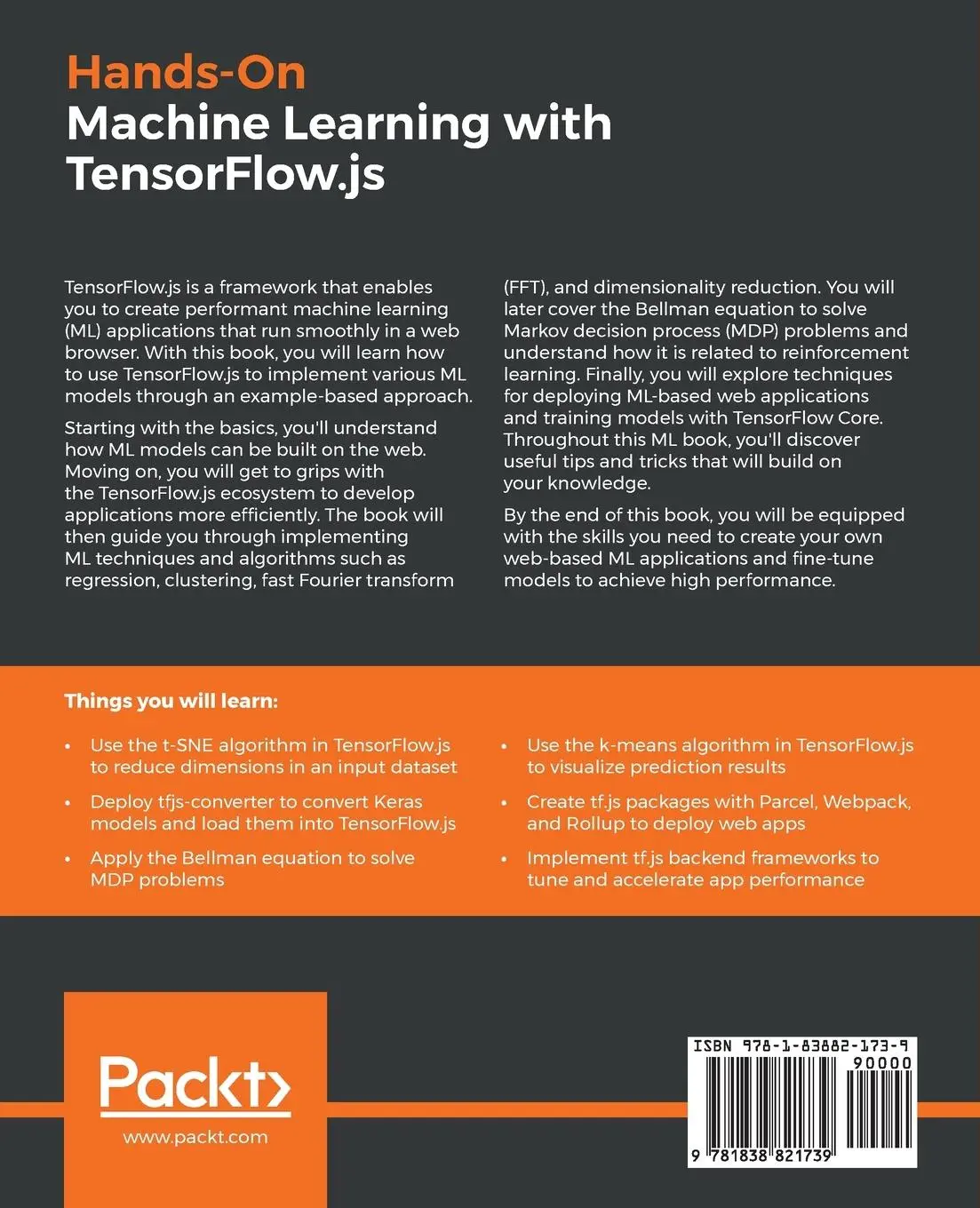 Hands-On
Machine Learning with TensorFlow.js

TensorFlow.js is a framework that enables you to create performant machine learning (ML) applications that run smoothly in a web browser. With this book, you will learn how to use TensorFlow.js to implement various ML models through an example-based approach.

Starting with the basics, you'll understand how ML models can be built on the web. Moving on, you will get to grips with the TensorFlow.js ecosystem to develop applications more efficiently. The book will then guide you through implementing ML techniques and algorithms such as regression, clustering, fast Fourier transform (FFT), and dimensionality reduction. You will later cover the Bellman equation to solve Markov decision process (MDP) problems and understand how it is related to reinforcement learning. Finally, you will explore techniques for deploying ML-based web applications and training models with TensorFlow Core. Throughout this ML book, you'll discover useful tips and tricks that will build on your knowledge.

By the end of this book, you will be equipped with the skills you need to create your own web-based ML applications and fine-tune models to achieve high performance.

Things you will learn:

• Use the t-SNE algorithm in TensorFlow.js to reduce dimensions in an input dataset

• Deploy tfjs-converter to convert Keras models and load them into TensorFlow.js

• Apply the Bellman equation to solve MDP problems

• Use the k-means algorithm in TensorFlow.js to visualize prediction results

• Create tf.js packages with Parcel, Webpack, and Rollup to deploy web apps

• Implement tf.js backend frameworks to tune and accelerate app performance

Packt>
www.packt.com

ISBN 978-1-83882-173-9
90000
9 781838 821739